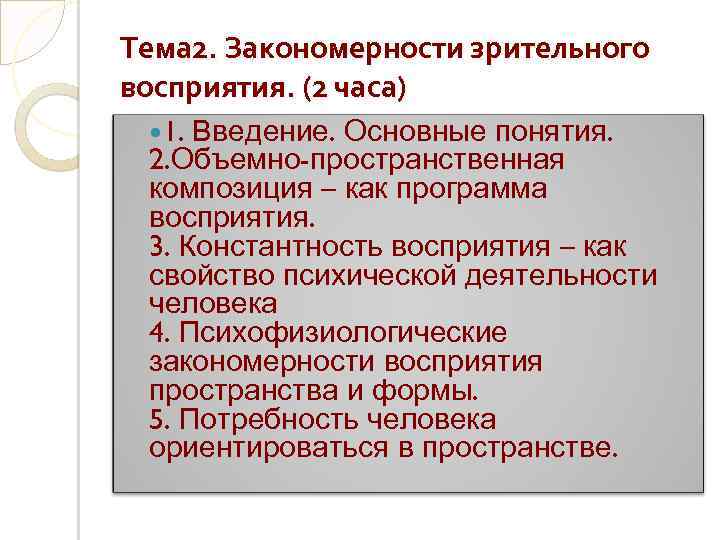 Тема2. Закономерности зрительного восприятия. (2 часа)

I. Введение. Основные понятия.
2.Объемно-пространственная композиция – как программа восприятия.
3. Константность восприятия – как свойство психической деятельности человека
4. Психофизиологические закономерности восприятия пространства и формы.
5. Потребность человека ориентироваться в пространстве.